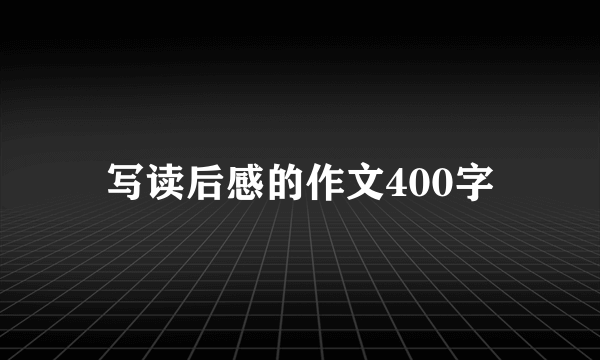 写读后感的作文400字